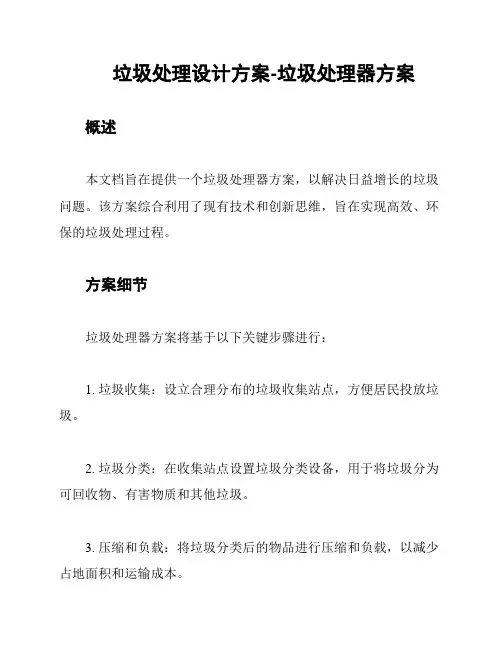 垃圾处理设计方案-垃圾处理器方案

概述

本文档旨在提供一个垃圾处理器方案，以解决日益增长的垃圾问题。该方案综合利用了现有技术和创新思维，旨在实现高效、环保的垃圾处理过程。

方案细节

垃圾处理器方案将基于以下关键步骤进行：

1. 垃圾收集：设立合理分布的垃圾收集站点，方便居民投放垃圾。

2. 垃圾分类：在收集站点设置垃圾分类设备，用于将垃圾分为可回收物、有害物质和其他垃圾。

3. 压缩和负载：将垃圾分类后的物品进行压缩和负载，以减少占地面积和运输成本。